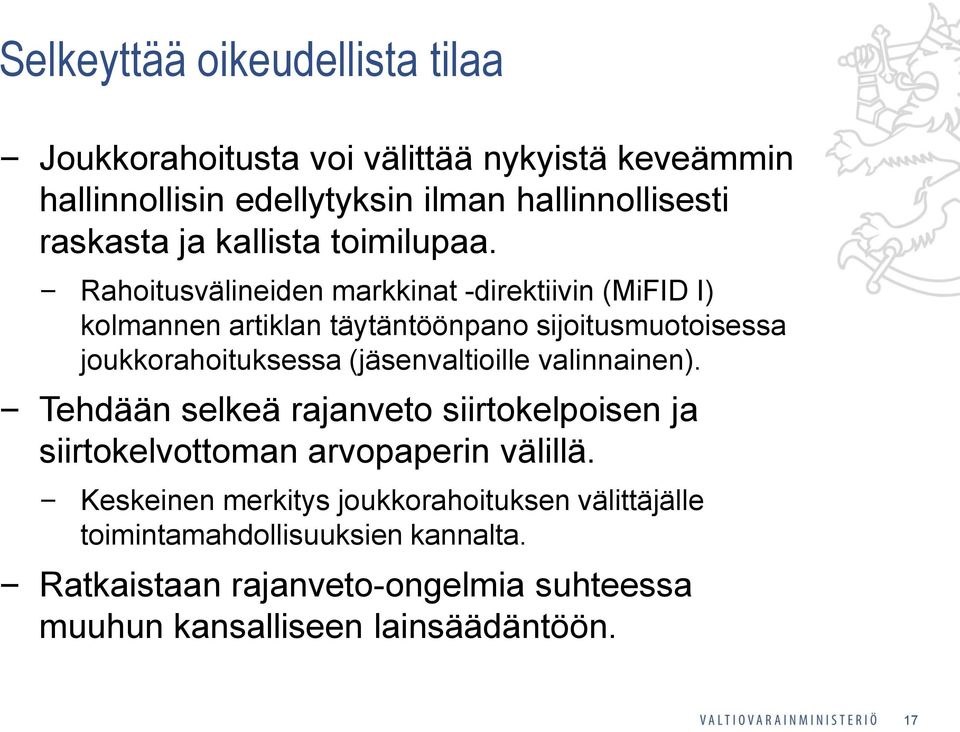 Selkeyttää oikeudellista tilaa

− Joukkorahoitusta voi välittää nykyistä keveämmin hallinnollisin edellytyksin ilman hallinnollisesti raskasta ja kallista toimilupaa.

− Rahoitusvälineiden markkinat -direktiivin (MiFID I) kolmannen artiklan täytäntöönpano sijoitusmuotoisessa joukkorahoituksessa (jäsenvaltioille valinnainen).

− Tehdään selkeä rajanveto siirtokelpoisen ja siirtokelvottoman arvopaperin välillä.

− Keskeinen merkitys joukkorahoituksen välittäjälle toimintamahdollisuuksien kannalta.

− Ratkaistaan rajanveto-ongelmia suhteessa muuhun kansalliseen lainsäädäntöön.

VALTIOVARAINMINISTERIÖ 17